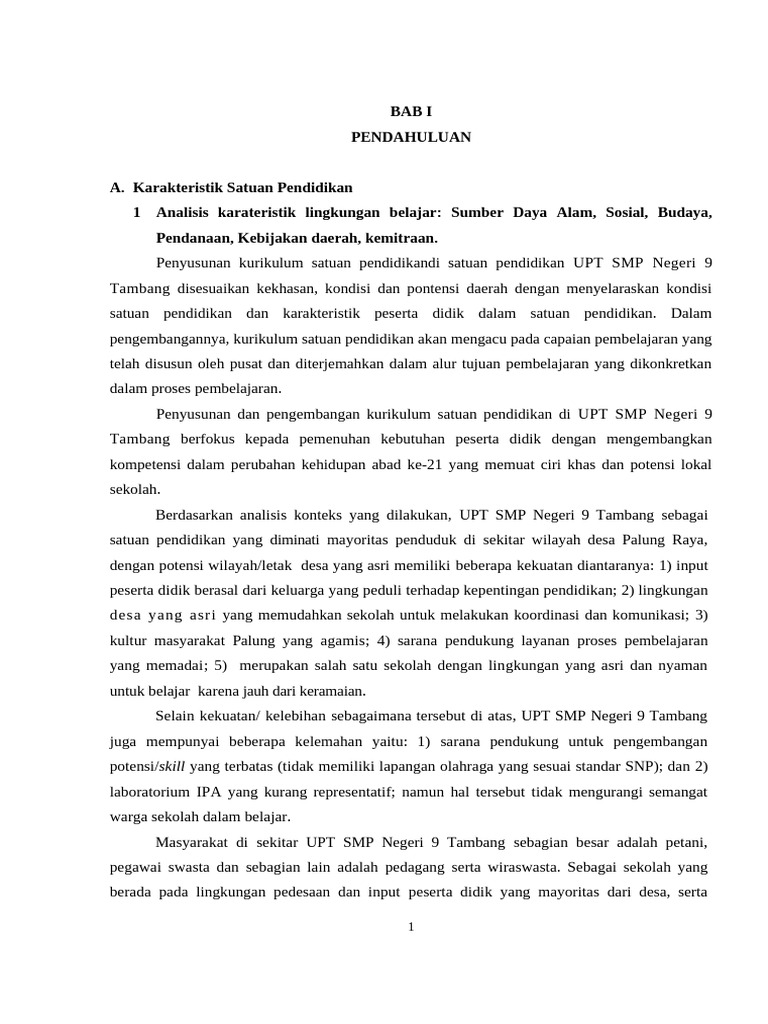 BAB I
PENDAHULUAN

A. Karakteristik Satuan Pendidikan

1 Analisis karateristik lingkungan belajar: Sumber Daya Alam, Sosial, Budaya, Pendanaan, Kebijakan daerah, kemitraan.

Penyusunan kurikulum satuan pendidikandi satuan pendidikan UPT SMP Negeri 9 Tambang disesuaikan kekhasan, kondisi dan pontensi daerah dengan menyelaraskan kondisi satuan pendidikan dan karakteristik peserta didik dalam satuan pendidikan. Dalam pengembangannya, kurikulum satuan pendidikan akan mengacu pada capaian pembelajaran yang telah disusun oleh pusat dan diterjemahkan dalam alur tujuan pembelajaran yang dikonkretkan dalam proses pembelajaran.

Penyusunan dan pengembangan kurikulum satuan pendidikan di UPT SMP Negeri 9 Tambang berfokus kepada pemenuhan kebutuhan peserta didik dengan mengembangkan kompetensi dalam perubahan kehidupan abad ke-21 yang memuat ciri khas dan potensi lokal sekolah.

Berdasarkan analisis konteks yang dilakukan, UPT SMP Negeri 9 Tambang sebagai satuan pendidikan yang diminati mayoritas penduduk di sekitar wilayah desa Palung Raya, dengan potensi wilayah/letak desa yang asri memiliki beberapa kekuatan diantaranya: 1) input peserta didik berasal dari keluarga yang peduli terhadap kepentingan pendidikan; 2) lingkungan desa yang asri yang memudahkan sekolah untuk melakukan koordinasi dan komunikasi; 3) kultur masyarakat Palung yang agamis; 4) sarana pendukung layanan proses pembelajaran yang memadai; 5) merupakan salah satu sekolah dengan lingkungan yang asri dan nyaman untuk belajar karena jauh dari keramaian.

Selain kekuatan/ kelebihan sebagaimana tersebut di atas, UPT SMP Negeri 9 Tambang juga mempunyai beberapa kelemahan yaitu: 1) sarana pendukung untuk pengembangan potensi/skill yang terbatas (tidak memiliki lapangan olahraga yang sesuai standar SNP); dan 2) laboratorium IPA yang kurang representatif; namun hal tersebut tidak mengurangi semangat warga sekolah dalam belajar.

Masyarakat di sekitar UPT SMP Negeri 9 Tambang sebagian besar adalah petani, pegawai swasta dan sebagian lain adalah pedagang serta wiraswasta. Sebagai sekolah yang berada pada lingkungan pedesaan dan input peserta didik yang mayoritas dari desa, serta

1